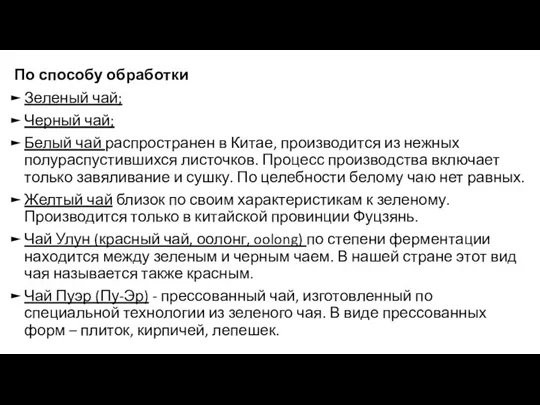 По способу обработки

► Зеленый чай;

► Черный чай;

► Белый чай распространен в Китае, производится из нежных полураспустившихся листочков. Процесс производства включает только завяливание и сушку. По целебности белому чаю нет равных.

► Желтый чай близок по своим характеристикам к зеленому. Производится только в китайской провинции Фуцзянь.

► Чай Улун (красный чай, оолонг, oolong) по степени ферментации находится между зеленым и черным чаем. В нашей стране этот вид чая называется также красным.

► Чай Пуэр (Пу-Эр) - прессованный чай, изготовленный по специальной технологии из зеленого чая. В виде прессованных форм – плиток, кирпичей, лепешек.